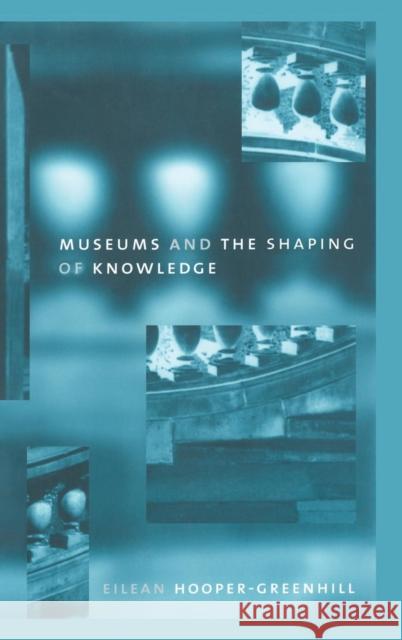 MUSEUMS AND THE SHAPING OF KNOWLEDGE

EILEAN HOOPER-GREENHILL